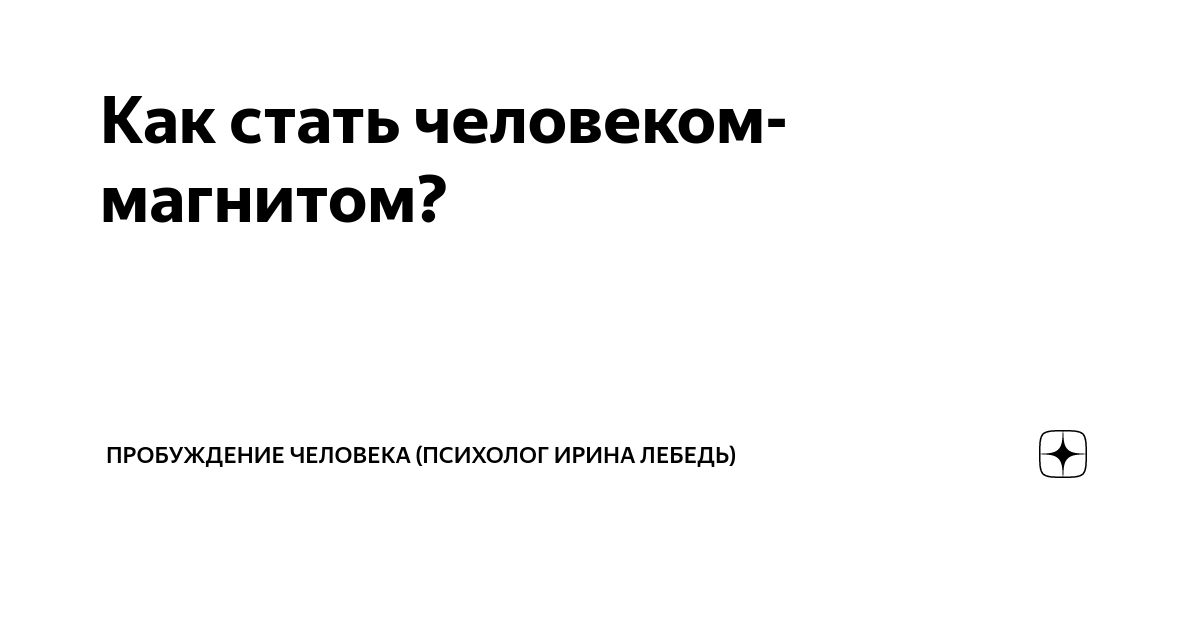 Как стать человеком-магнитом?

ПРОБУЖДЕНИЕ ЧЕЛОВЕКА (ПСИХОЛОГ ИРИНА ЛЕБЕДЬ)